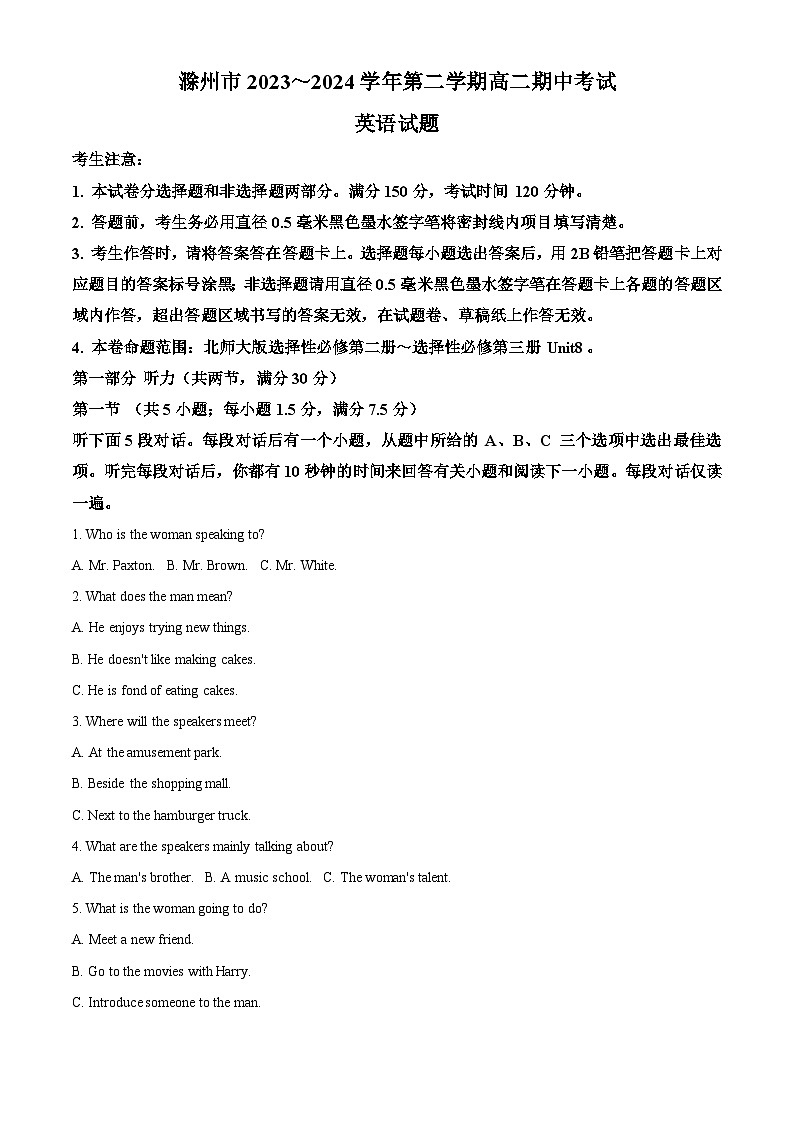 滁州市 2023~2024 学年第二学期高二期中考试

英语试题

考生注意：

1. 本试卷分选择题和非选择题两部分。满分 150 分，考试时间 120 分钟。

2. 答题前，考生务必用直径 0.5 毫米黑色墨水签字笔将密封线内项目填写清楚。

3. 考生作答时，请将答案答在答题卡上。选择题每小题选出答案后，用 2B 铅笔把答题卡上对应题目的答案标号涂黑；非选择题请用直径 0.5 毫米黑色墨水签字笔在答题卡上各题的答题区域内作答，超出答题区域书写的答案无效，在试题卷、草稿纸上作答无效。

4. 本卷命题范围：北师大版选择性必修第二册~选择性必修第三册 Unit8 。

第一部分 听力（共两节，满分 30 分）

第一节 （共 5 小题；每小题 1.5 分，满分 7.5 分）

听下面 5 段对话。每段对话后有一个小题，从题中所给的 A、B、C 三个选项中选出最佳选项。听完每段对话后，你都有 10 秒钟的时间来回答有关小题和阅读下一小题。每段对话仅读一遍。

1. Who is the woman speaking to?

A. Mr. Paxton. B. Mr. Brown. C. Mr. White.

2. What does the man mean?

A. He enjoys trying new things.

B. He doesn't like making cakes.

C. He is fond of eating cakes.

3. Where will the speakers meet?

A. At the amusement park.

B. Beside the shopping mall.

C. Next to the hamburger truck.

4. What are the speakers mainly talking about?

A. The man's brother. B. A music school. C. The woman's talent.

5. What is the woman going to do?

A. Meet a new friend.

B. Go to the movies with Harry.

C. Introduce someone to the man.